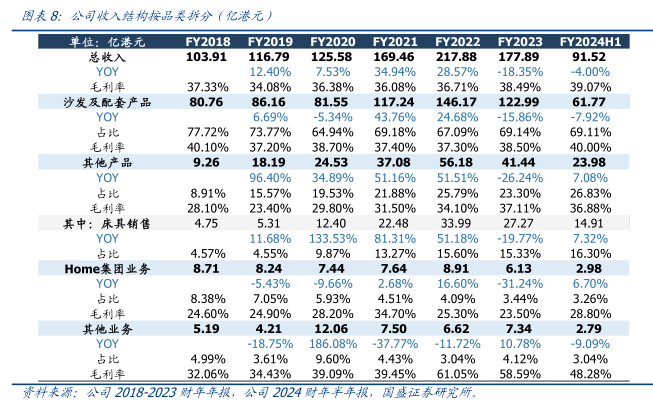 图表 8: 公司收入结构按品类拆分（亿港元）

| 单位：亿港元 | FY2018 | FY2019 | FY2020 | FY2021 | FY2022 | FY2023 | FY2024H1 |
|---|---|---|---|---|---|---|---|
| 总收入 | 103.91 | 116.79 | 125.58 | 169.46 | 217.88 | 177.89 | 91.52 |
| YOY | | 12.40% | 7.53% | 34.94% | 28.57% | -18.35% | -4.00% |
| 毛利率 | 37.33% | 34.08% | 36.38% | 36.08% | 36.71% | 38.49% | 39.07% |
| 沙发及配套产品 | 80.76 | 86.16 | 81.55 | 117.24 | 146.17 | 122.99 | 61.77 |
| YOY | | 6.69% | -5.34% | 43.76% | 24.68% | -15.86% | -7.92% |
| 占比 | 77.72% | 73.77% | 64.94% | 69.18% | 67.09% | 69.14% | 69.11% |
| 毛利率 | 40.10% | 37.20% | 38.70% | 37.40% | 37.30% | 38.50% | 40.00% |
| 其他产品 | 9.26 | 18.19 | 24.53 | 37.08 | 56.18 | 41.44 | 23.98 |
| YOY | | 96.40% | 34.89% | 51.16% | 51.51% | -26.24% | 7.08% |
| 占比 | 8.91% | 15.57% | 19.53% | 21.88% | 25.79% | 23.30% | 26.83% |
| 毛利率 | 28.10% | 23.40% | 29.80% | 31.50% | 34.10% | 37.11% | 36.88% |
| 其中：床具销售 | 4.75 | 5.31 | 12.40 | 22.48 | 33.99 | 27.27 | 14.91 |
| YOY | | 11.68% | 133.53% | 81.31% | 51.18% | -19.77% | 7.32% |
| 占比 | 4.57% | 4.55% | 9.87% | 13.27% | 15.60% | 15.33% | 16.30% |
| Home集团业务 | 8.71 | 8.24 | 7.44 | 7.64 | 8.91 | 6.13 | 2.98 |
| YOY | | -5.43% | -9.66% | 2.68% | 16.60% | -31.24% | 6.70% |
| 占比 | 8.38% | 7.05% | 5.93% | 4.51% | 4.09% | 3.44% | 3.26% |
| 毛利率 | 24.60% | 24.90% | 28.20% | 34.70% | 25.30% | 23.50% | 28.80% |
| 其他业务 | 5.19 | 4.21 | 12.06 | 7.50 | 6.62 | 7.34 | 2.79 |
| YOY | | -18.75% | 186.08% | -37.77% | -11.72% | 10.78% | -9.09% |
| 占比 | 4.99% | 3.61% | 9.60% | 4.43% | 3.04% | 4.12% | 3.04% |
| 毛利率 | 32.06% | 34.43% | 39.09% | 39.45% | 61.05% | 58.59% | 48.28% |

资料来源：公司 2018-2023 财年年报，公司 2024 财年半年报，国盛证券研究所。